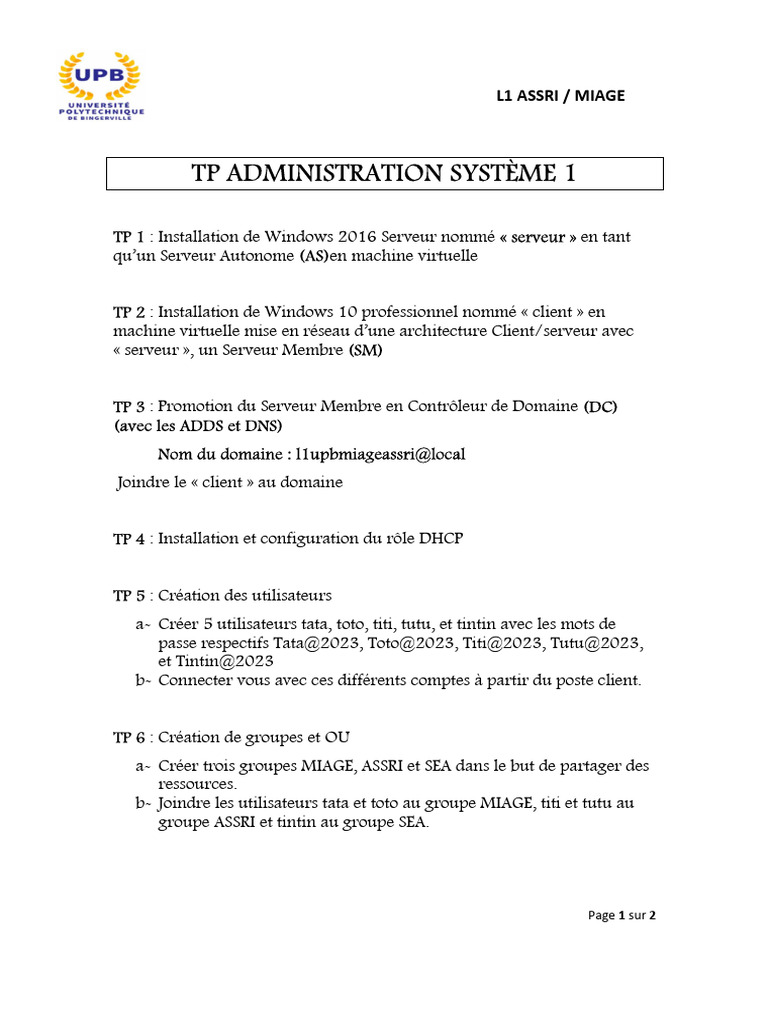 UPB
UNIVERSITÉ POLYTECHNIQUE DE BINGERVILLE

L1 ASSRI / MIAGE

TP ADMINISTRATION SYSTÈME 1

TP 1 : Installation de Windows 2016 Serveur nommé « serveur » en tant qu'un Serveur Autonome (AS)en machine virtuelle

TP 2 : Installation de Windows 10 professionnel nommé « client » en machine virtuelle mise en réseau d'une architecture Client/serveur avec « serveur », un Serveur Membre (SM)

TP 3 : Promotion du Serveur Membre en Contrôleur de Domaine (DC) (avec les ADDS et DNS)

Nom du domaine : l1upbmiageassri@local

Joindre le « client » au domaine

TP 4 : Installation et configuration du rôle DHCP

TP 5 : Création des utilisateurs

a- Créer 5 utilisateurs tata, toto, titi, tutu, et tintin avec les mots de passe respectifs Tata@2023, Toto@2023, Titi@2023, Tutu@2023, et Tintin@2023
b- Connecter vous avec ces différents comptes à partir du poste client.

TP 6 : Création de groupes et OU

a- Créer trois groupes MIAGE, ASSRI et SEA dans le but de partager des ressources.
b- Joindre les utilisateurs tata et toto au groupe MIAGE, titi et tutu au groupe ASSRI et tintin au groupe SEA.

Page 1 sur 2